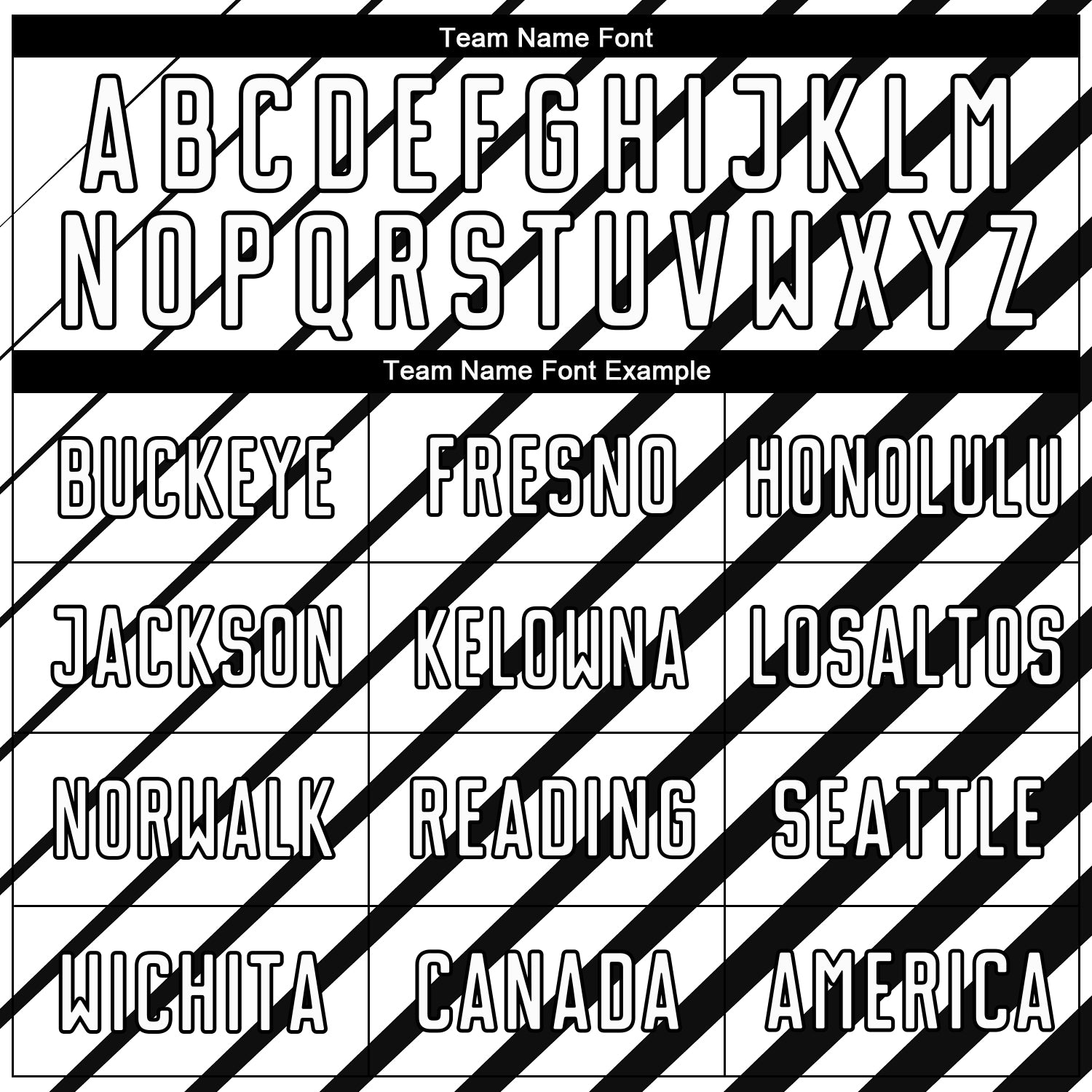 Team Name Font

ABCDEFGHIJKLM
NOPQRSTUVWXYZ

Team Name Font Example

| BUCKEYE | FRESNO | HONOLULU |
|---|---|---|
| JACKSON | KELOWNA | LOSALTOS |
| NORWALK | READING | SEATTLE |
| WICHITA | CANADA | AMERICA |